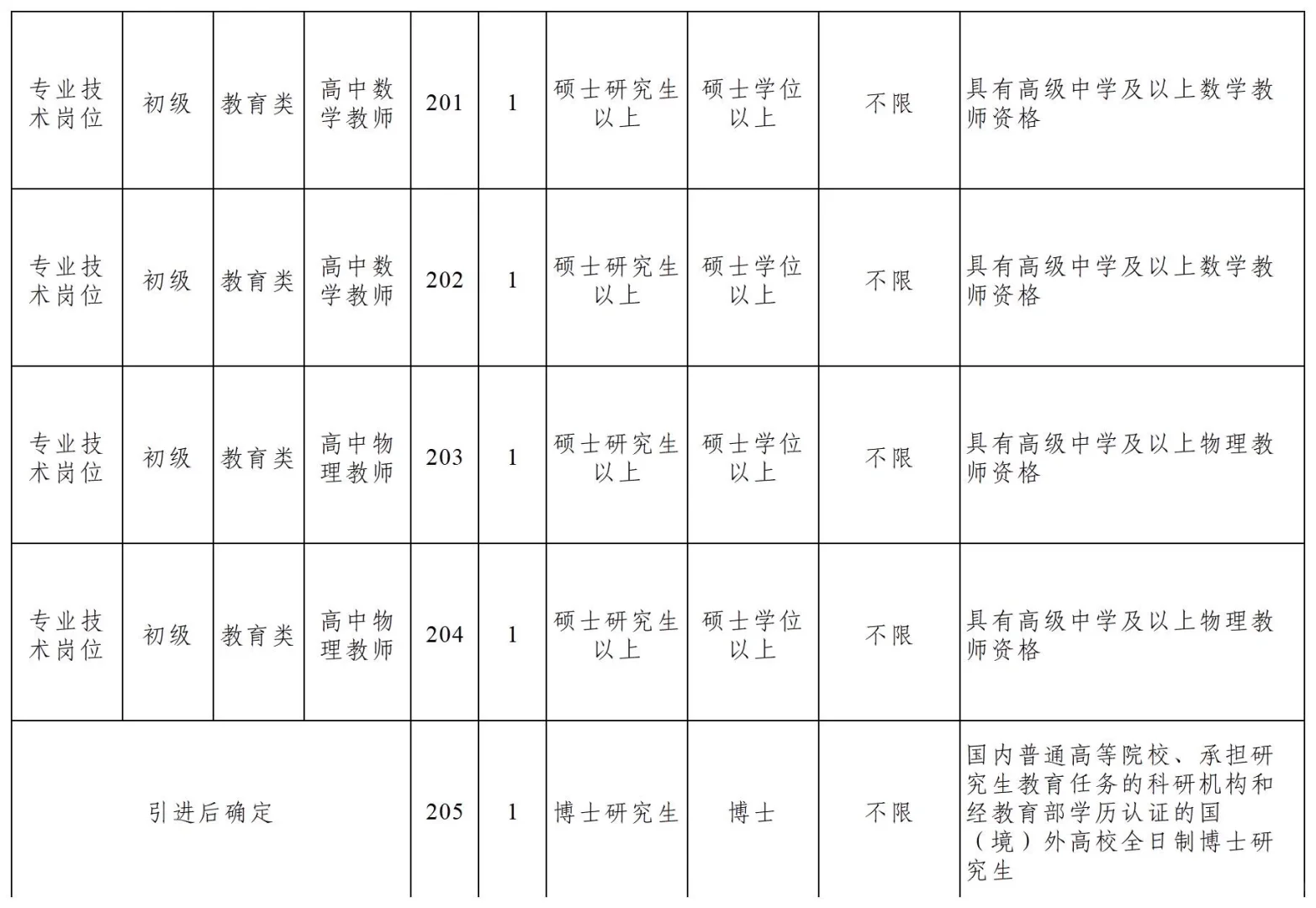 | 专业技术岗位 | 初级 | 教育类 | 高中数学教师 | 201 | 1 | 硕士研究生以上 | 硕士学位以上 | 不限 | 具有高级中学及以上数学教师资格 |
|---|---|---|---|---|---|---|---|---|---|
| 专业技术岗位 | 初级 | 教育类 | 高中数学教师 | 202 | 1 | 硕士研究生以上 | 硕士学位以上 | 不限 | 具有高级中学及以上数学教师资格 |
| 专业技术岗位 | 初级 | 教育类 | 高中物理教师 | 203 | 1 | 硕士研究生以上 | 硕士学位以上 | 不限 | 具有高级中学及以上物理教师资格 |
| 专业技术岗位 | 初级 | 教育类 | 高中物理教师 | 204 | 1 | 硕士研究生以上 | 硕士学位以上 | 不限 | 具有高级中学及以上物理教师资格 |
| 引进后确定 | | | | 205 | 1 | 博士研究生 | 博士 | 不限 | 国内普通高等院校、承担研究生教育任务的科研机构和经教育部学历认证的国（境）外高校全日制博士研究生 |